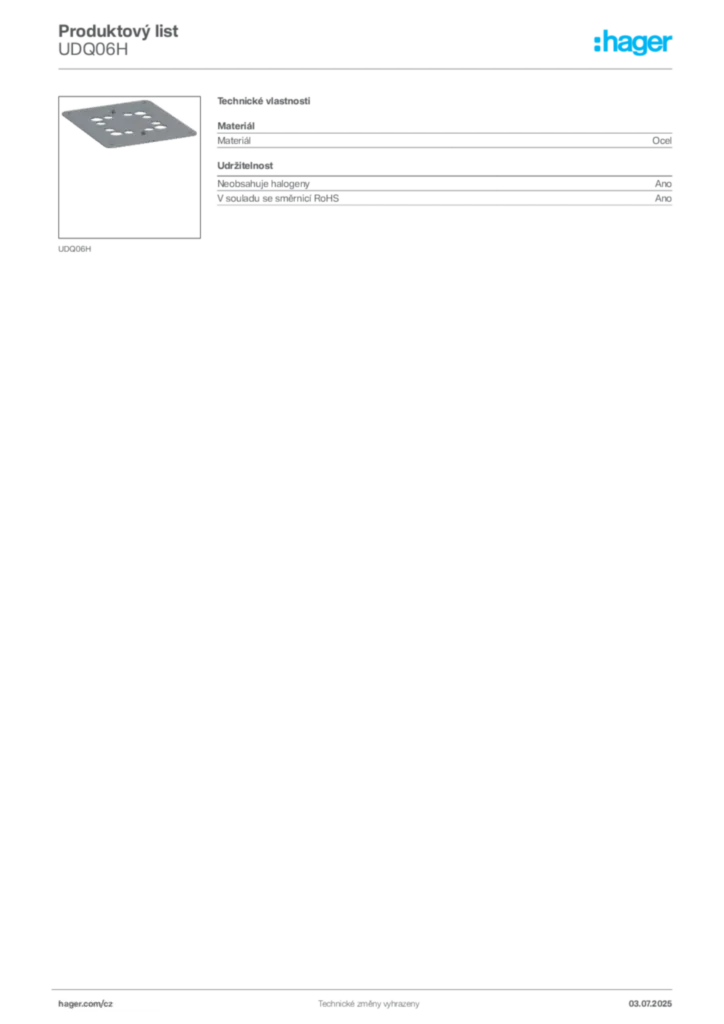 Produktový list
UDQ06H

:hager

UDQ06H

Technické vlastnosti

Materiál

Materiál Ocel

Udržitelnost

Neobsahuje halogeny Ano
V souladu se směrnicí RoHS Ano

hager.com/cz Technické změny vyhrazeny 03.07.2025